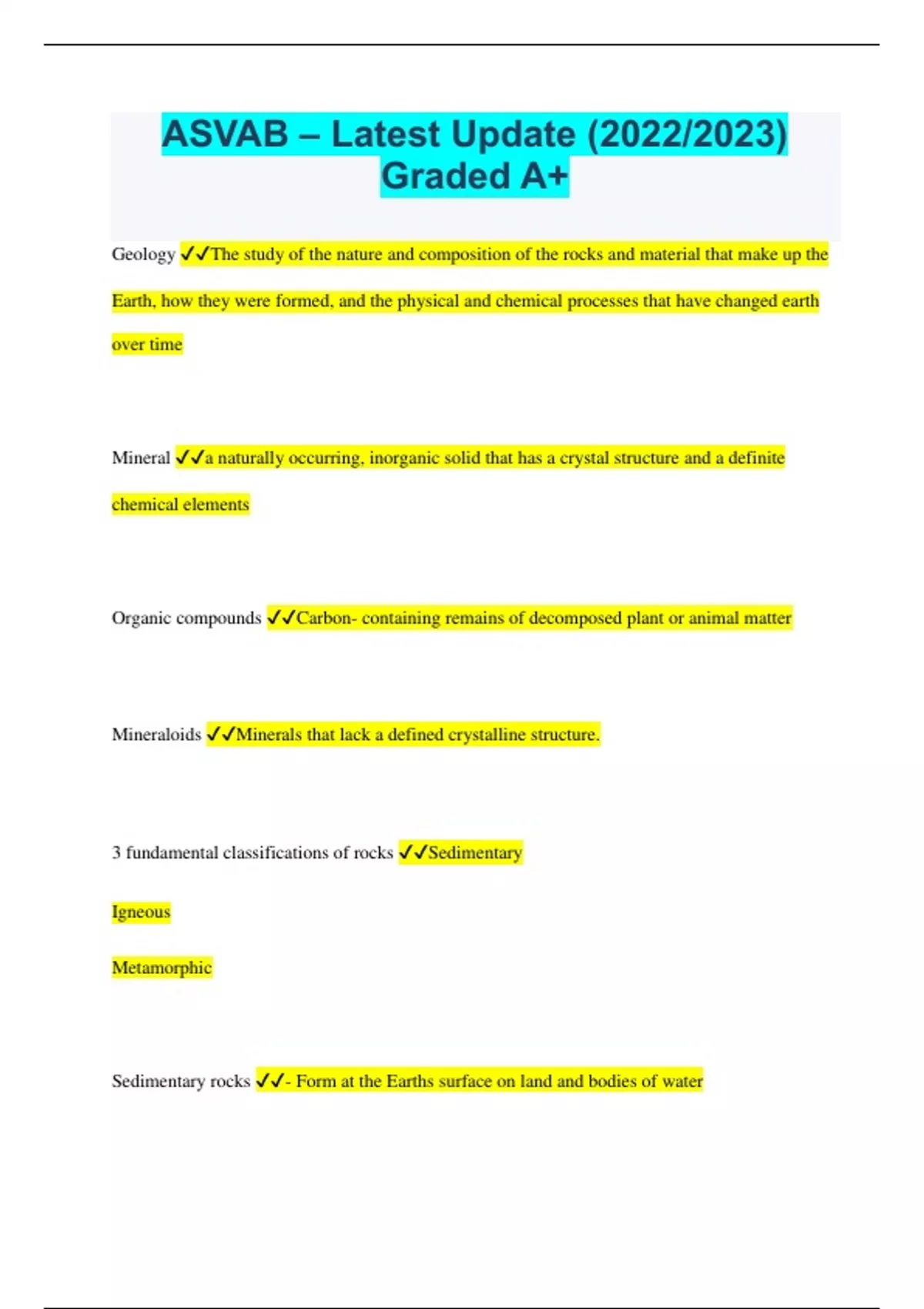 ASVAB – Latest Update (2022/2023) Graded A+

Geology ✓✓The study of the nature and composition of the rocks and material that make up the Earth, how they were formed, and the physical and chemical processes that have changed earth over time

Mineral ✓✓a naturally occurring, inorganic solid that has a crystal structure and a definite chemical elements

Organic compounds ✓✓Carbon- containing remains of decomposed plant or animal matter

Mineraloids ✓✓Minerals that lack a defined crystalline structure.

3 fundamental classifications of rocks ✓✓Sedimentary

Igneous

Metamorphic

Sedimentary rocks ✓✓- Form at the Earths surface on land and bodies of water